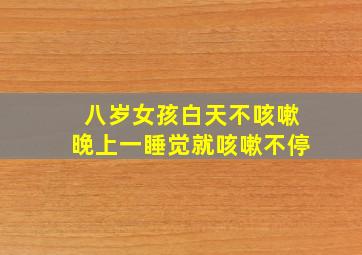 八岁女孩白天不咳嗽
晚上一睡觉就咳嗽不停